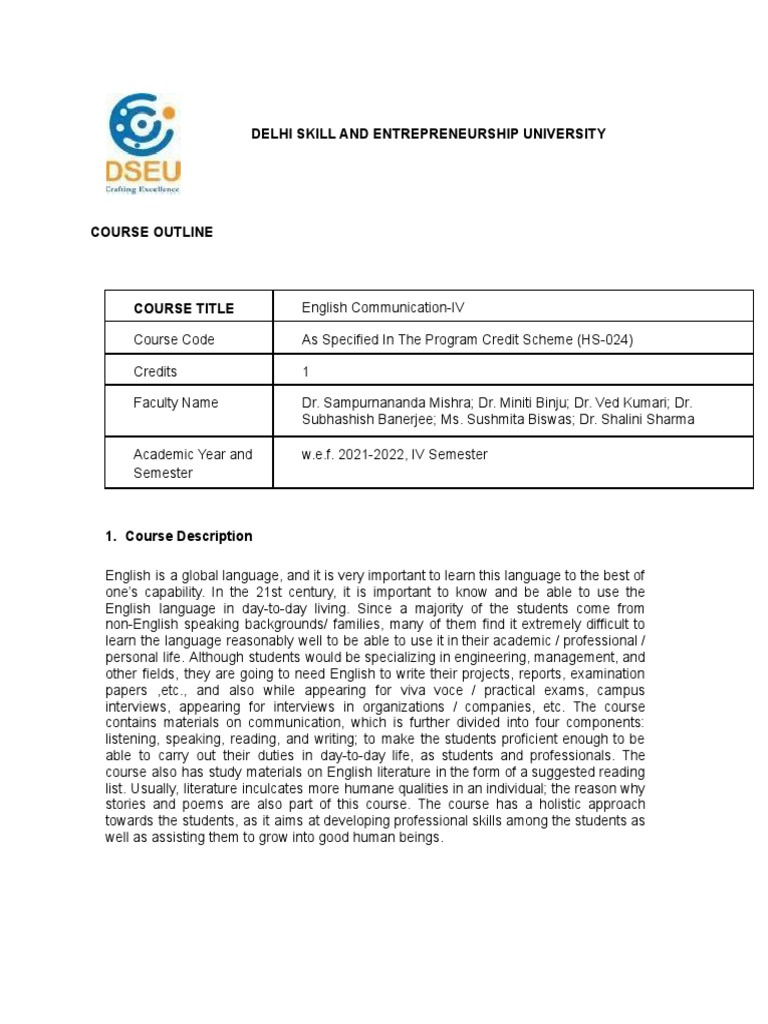 DSEU
Crafting Excellence

DELHI SKILL AND ENTREPRENEURSHIP UNIVERSITY

COURSE OUTLINE

| COURSE TITLE | English Communication-IV |
|---|---|
| Course Code | As Specified In The Program Credit Scheme (HS-024) |
| Credits | 1 |
| Faculty Name | Dr. Sampurnananda Mishra; Dr. Miniti Binju; Dr. Ved Kumari; Dr. Subhashish Banerjee; Ms. Sushmita Biswas; Dr. Shalini Sharma |
| Academic Year and Semester | w.e.f. 2021-2022, IV Semester |

1. Course Description

English is a global language, and it is very important to learn this language to the best of one's capability. In the 21st century, it is important to know and be able to use the English language in day-to-day living. Since a majority of the students come from non-English speaking backgrounds/ families, many of them find it extremely difficult to learn the language reasonably well to be able to use it in their academic / professional / personal life. Although students would be specializing in engineering, management, and other fields, they are going to need English to write their projects, reports, examination papers ,etc., and also while appearing for viva voce / practical exams, campus interviews, appearing for interviews in organizations / companies, etc. The course contains materials on communication, which is further divided into four components: listening, speaking, reading, and writing; to make the students proficient enough to be able to carry out their duties in day-to-day life, as students and professionals. The course also has study materials on English literature in the form of a suggested reading list. Usually, literature inculcates more humane qualities in an individual; the reason why stories and poems are also part of this course. The course has a holistic approach towards the students, as it aims at developing professional skills among the students as well as assisting them to grow into good human beings.